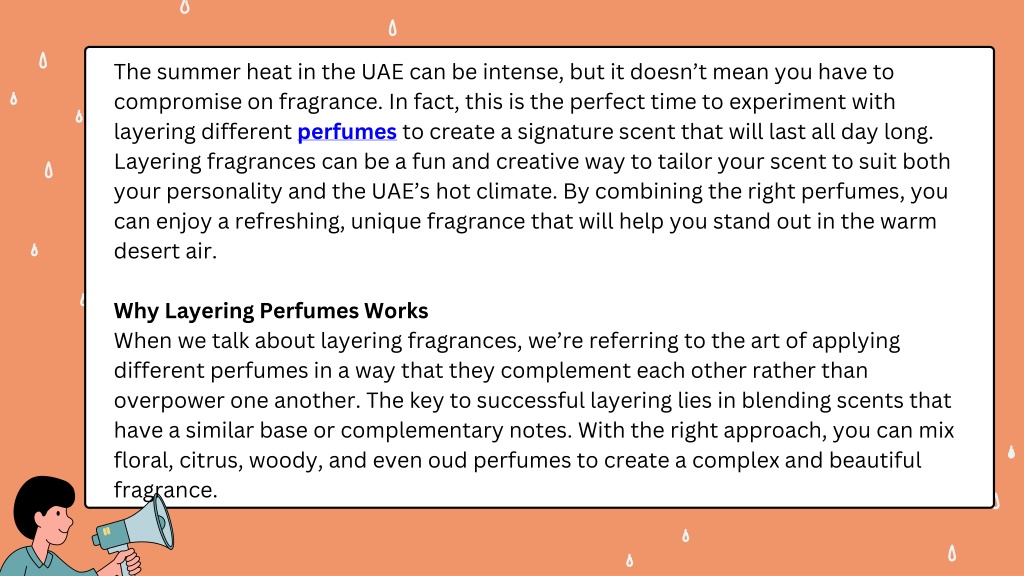 The summer heat in the UAE can be intense, but it doesn't mean you have to compromise on fragrance. In fact, this is the perfect time to experiment with layering different perfumes to create a signature scent that will last all day long. Layering fragrances can be a fun and creative way to tailor your scent to suit both your personality and the UAE's hot climate. By combining the right perfumes, you can enjoy a refreshing, unique fragrance that will help you stand out in the warm desert air.

Why Layering Perfumes Works
When we talk about layering fragrances, we're referring to the art of applying different perfumes in a way that they complement each other rather than overpower one another. The key to successful layering lies in blending scents that have a similar base or complementary notes. With the right approach, you can mix floral, citrus, woody, and even oud perfumes to create a complex and beautiful fragrance.